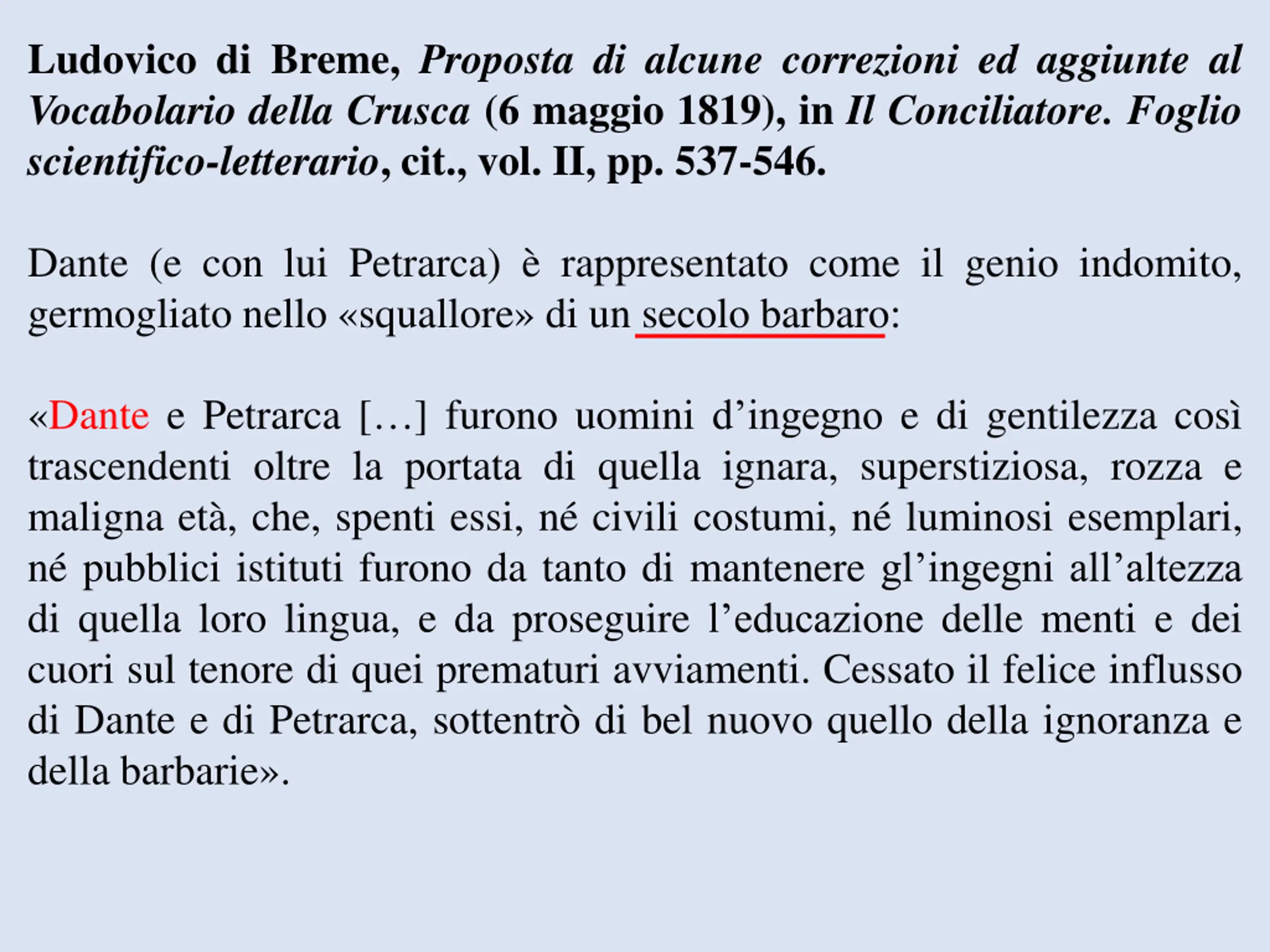 Ludovico di Breme, Proposta di alcune correzioni ed aggiunte al Vocabolario della Crusca (6 maggio 1819), in Il Conciliatore. Foglio scientifico-letterario, cit., vol. II, pp. 537-546.

Dante (e con lui Petrarca) è rappresentato come il genio indomito, germogliato nello «squallore» di un secolo barbaro:

«Dante e Petrarca […] furono uomini d’ingegno e di gentilezza così trascendenti oltre la portata di quella ignara, superstiziosa, rozza e maligna età, che, spenti essi, né civili costumi, né luminosi esemplari, né pubblici istituti furono da tanto di mantenere gl’ingegni all’altezza di quella loro lingua, e da proseguire l’educazione delle menti e dei cuori sul tenore di quei prematuri avviamenti. Cessato il felice influsso di Dante e di Petrarca, sottentrò di bel nuovo quello della ignoranza e della barbarie».